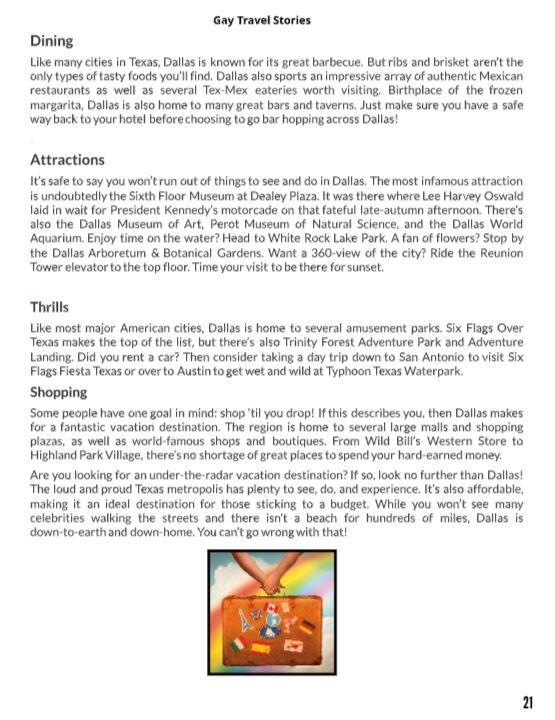 Gay Travel Stories

Dining

Like many cities in Texas, Dallas is known for its great barbecue. But ribs and brisket aren't the only types of tasty foods you'll find. Dallas also sports an impressive array of authentic Mexican restaurants as well as several Tex-Mex eateries worth visiting. Birthplace of the frozen margarita, Dallas is also home to many great bars and taverns. Just make sure you have a safe way back to your hotel before choosing to go bar hopping across Dallas!

Attractions

It's safe to say you won't run out of things to see and do in Dallas. The most infamous attraction is undoubtedly the Sixth Floor Museum at Dealey Plaza. It was there where Lee Harvey Oswald laid in wait for President Kennedy's motorcade on that fateful late-autumn afternoon. There's also the Dallas Museum of Art, Perot Museum of Natural Science, and the Dallas World Aquarium. Enjoy time on the water? Head to White Rock Lake Park. A fan of flowers? Stop by the Dallas Arboretum & Botanical Gardens. Want a 360-view of the city? Ride the Reunion Tower elevator to the top floor. Time your visit to be there for sunset.

Thrills

Like most major American cities, Dallas is home to several amusement parks. Six Flags Over Texas makes the top of the list, but there's also Trinity Forest Adventure Park and Adventure Landing. Did you rent a car? Then consider taking a day trip down to San Antonio to visit Six Flags Fiesta Texas or over to Austin to get wet and wild at Typhoon Texas Waterpark.

Shopping

Some people have one goal in mind: shop 'til you drop! If this describes you, then Dallas makes for a fantastic vacation destination. The region is home to several large malls and shopping plazas, as well as world-famous shops and boutiques. From Wild Bill's Western Store to Highland Park Village, there's no shortage of great places to spend your hard-earned money.

Are you looking for an under-the-radar vacation destination? If so, look no further than Dallas! The loud and proud Texas metropolis has plenty to see, do, and experience. It's also affordable, making it an ideal destination for those sticking to a budget. While you won't see many celebrities walking the streets and there isn't a beach for hundreds of miles, Dallas is down-to-earth and down-home. You can't go wrong with that!

21